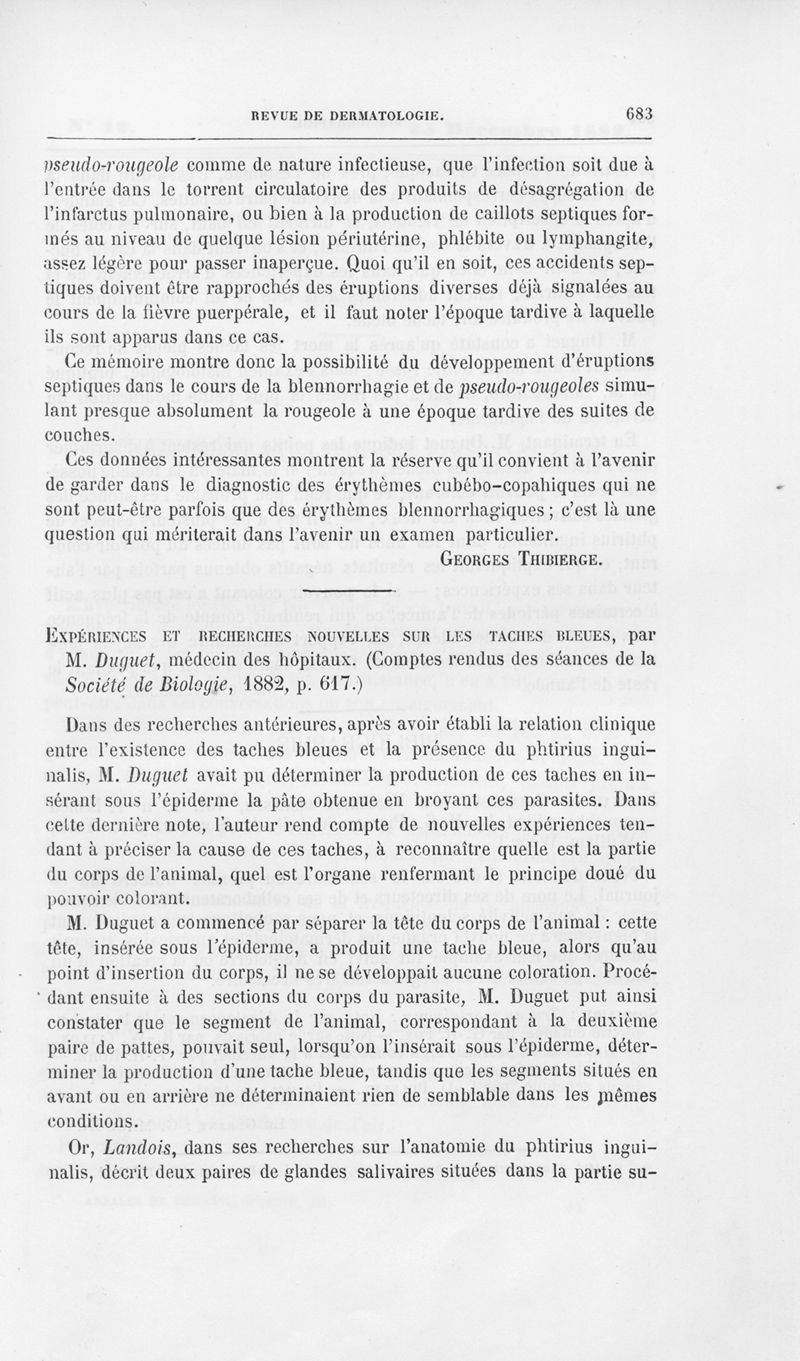 REVUE DE DERMATOLOGIE. 683

pseudo-rougeole comme de nature infectieuse, que l'infection soit due à l'entrée dans le torrent circulatoire des produits de désagrégation de l'infarctus pulmonaire, ou bien à la production de caillots septiques formés au niveau de quelque lésion périutérine, phlébite ou lymphangite, assez légère pour passer inaperçue. Quoi qu'il en soit, ces accidents septiques doivent être rapprochés des éruptions diverses déjà signalées au cours de la fièvre puerpérale, et il faut noter l'époque tardive à laquelle ils sont apparus dans ce cas.

Ce mémoire montre donc la possibilité du développement d'éruptions septiques dans le cours de la blennorrhagie et de pseudo-rougeoles simulant presque absolument la rougeole à une époque tardive des suites de couches.

Ces données intéressantes montrent la réserve qu'il convient à l'avenir de garder dans le diagnostic des érythèmes cubébo-copahiques qui ne sont peut-être parfois que des érythèmes blennorrhagiques ; c'est là une question qui mériterait dans l'avenir un examen particulier.

GEORGES THIBIERGE.

EXPÉRIENCES ET RECHERCHES NOUVELLES SUR LES TACHES BLEUES, par M. Duguet, médecin des hôpitaux. (Comptes rendus des séances de la Société de Biologie, 1882, p. 617.)

Dans des recherches antérieures, après avoir établi la relation clinique entre l'existence des taches bleues et la présence du phtirius inguinalis, M. Duguet avait pu déterminer la production de ces taches en insérant sous l'épiderme la pâte obtenue en broyant ces parasites. Dans cette dernière note, l'auteur rend compte de nouvelles expériences tendant à préciser la cause de ces taches, à reconnaître quelle est la partie du corps de l'animal, quel est l'organe renfermant le principe doué du pouvoir colorant.

M. Duguet a commencé par séparer la tête du corps de l'animal : cette tête, insérée sous l'épiderme, a produit une tache bleue, alors qu'au point d'insertion du corps, il ne se développait aucune coloration. Procédant ensuite à des sections du corps du parasite, M. Duguet put ainsi constater que le segment de l'animal, correspondant à la deuxième paire de pattes, pouvait seul, lorsqu'on l'insérait sous l'épiderme, déterminer la production d'une tache bleue, tandis que les segments situés en avant ou en arrière ne déterminaient rien de semblable dans les mêmes conditions.

Or, Landois, dans ses recherches sur l'anatomie du phtirius inguinalis, décrit deux paires de glandes salivaires situées dans la partie su-